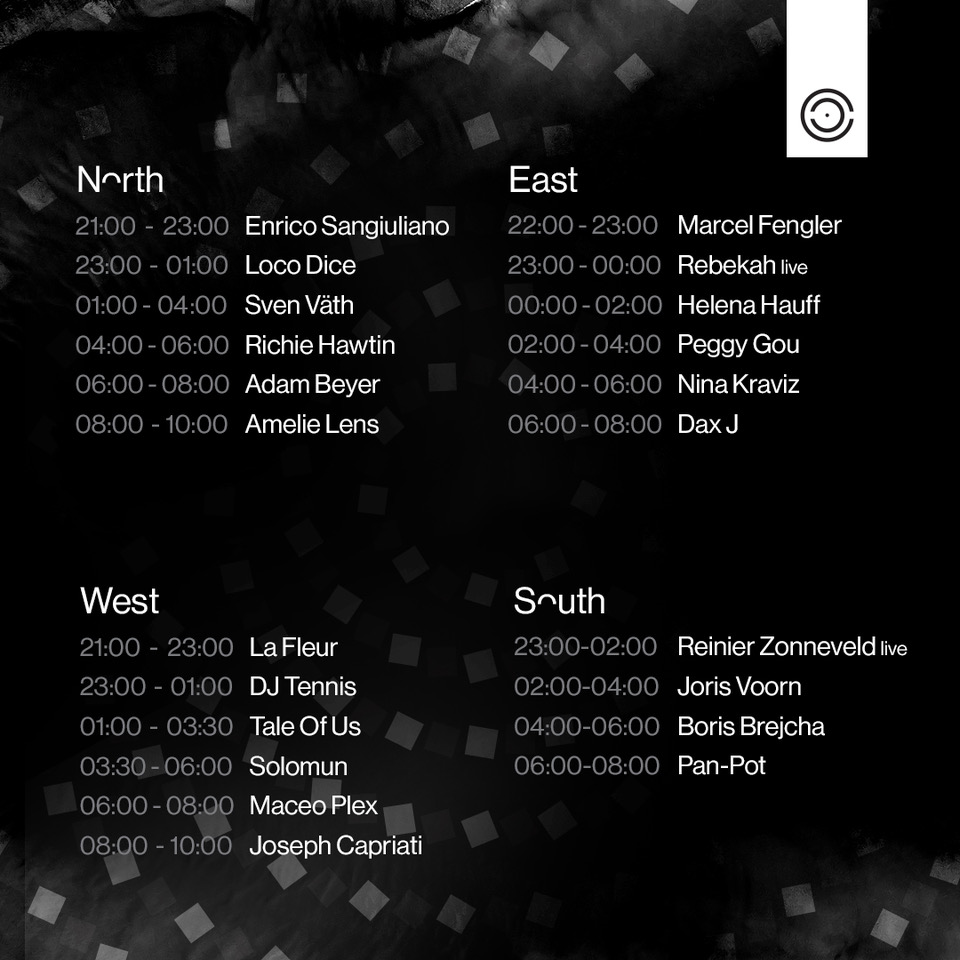 North
21:00 - 23:00 Enrico Sangiuliano
23:00 - 01:00 Loco Dice
01:00 - 04:00 Sven Väth
04:00 - 06:00 Richie Hawtin
06:00 - 08:00 Adam Beyer
08:00 - 10:00 Amelie Lens

East
22:00 - 23:00 Marcel Fengler
23:00 - 00:00 Rebekah live
00:00 - 02:00 Helena Hauff
02:00 - 04:00 Peggy Gou
04:00 - 06:00 Nina Kraviz
06:00 - 08:00 Dax J

West
21:00 - 23:00 La Fleur
23:00 - 01:00 DJ Tennis
01:00 - 03:30 Tale Of Us
03:30 - 06:00 Solomun
06:00 - 08:00 Maceo Plex
08:00 - 10:00 Joseph Capriati

South
23:00-02:00 Reinier Zonneveld live
02:00-04:00 Joris Voorn
04:00-06:00 Boris Brejcha
06:00-08:00 Pan-Pot